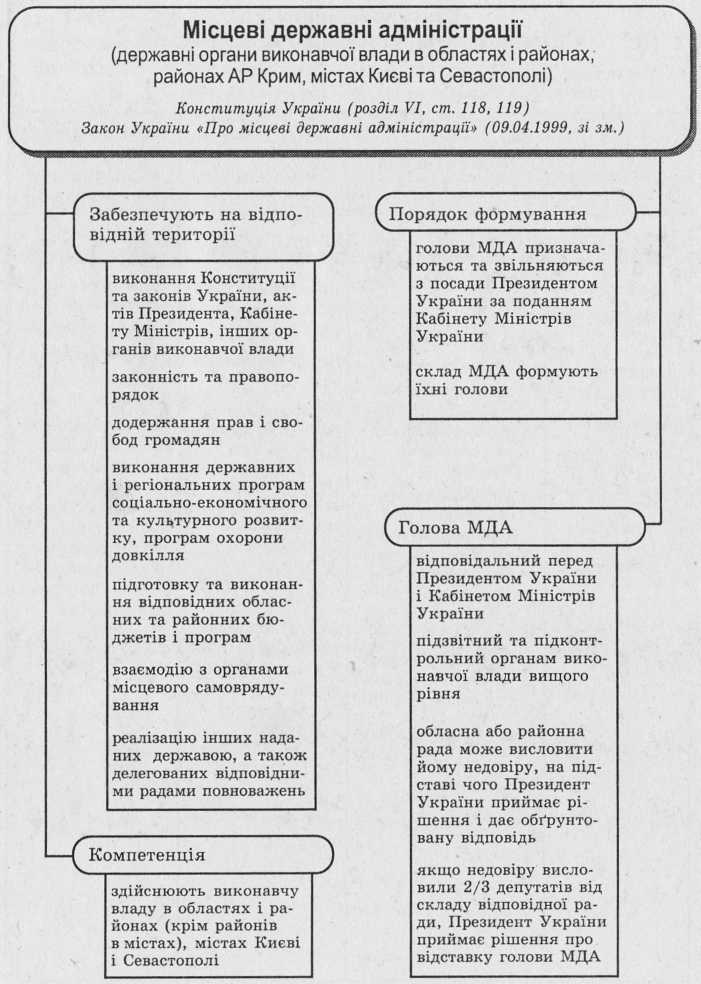 Місцеві державні адміністрації
(державні органи виконавчої влади в областях і районах, районах АР Крим, містах Києві та Севастополі)

Конституція України (розділ VI, ст. 118, 119)
Закон України «Про місцеві державні адміністрації» (09.04.1999, зі зм.)

Забезпечують на відповідній території

виконання Конституції та законів України, актів Президента, Кабінету Міністрів, інших органів виконавчої влади

законність та правопорядок

додержання прав і свобод громадян

виконання державних і регіональних програм соціально-економічного та культурного розвитку, програм охорони довкілля

підготовку та виконання відповідних обласних та районних бюджетів і програм

взаємодію з органами місцевого самоврядування

реалізацію інших наданих державою, а також делегованих відповідними радами повноважень

Компетенція

здійснюють виконавчу владу в областях і районах (крім районів в містах), містах Києві і Севастополі

Порядок формування

голови МДА призначаються та звільняються з посади Президентом України за поданням Кабінету Міністрів України

склад МДА формують їхні голови

Голова МДА

відповідальний перед Президентом України і Кабінетом Міністрів України

підзвітний та підконтрольний органам виконавчої влади вищого рівня

обласна або районна рада може висловити йому недовіру, на підставі чого Президент України приймає рішення і дає обґрунтовану відповідь

якщо недовіру висловили 2/3 депутатів від складу відповідної ради, Президент України приймає рішення про відставку голови МДА